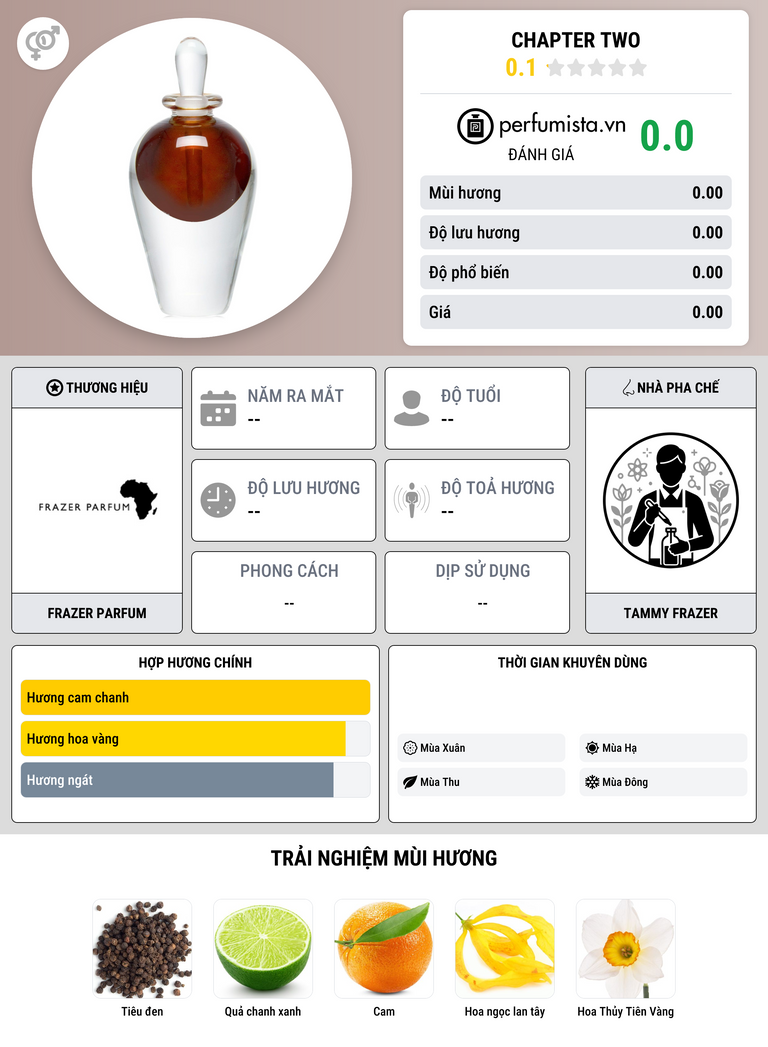 CHAPTER TWO
0.1

perfumista.vn
ĐÁNH GIÁ
0.0

Mùi hương 0.00
Độ lưu hương 0.00
Độ phổ biến 0.00
Giá 0.00

THƯƠNG HIỆU
FRAZER PARFUM
FRAZER PARFUM

NĂM RA MẮT
--

ĐỘ TUỔI
--

ĐỘ LƯU HƯƠNG
--

ĐỘ TOẢ HƯƠNG
--

PHONG CÁCH
--

DỊP SỬ DỤNG
--

NHÀ PHA CHẾ
TAMMY FRAZER

HỢP HƯƠNG CHÍNH
Hương cam chanh
Hương hoa vàng
Hương ngát

THỜI GIAN KHUYÊN DÙNG
Mùa Xuân
Mùa Hạ
Mùa Thu
Mùa Đông

TRẢI NGHIỆM MÙI HƯƠNG
Tiêu đen
Quả chanh xanh
Cam
Hoa ngọc lan tây
Hoa Thủy Tiên Vàng